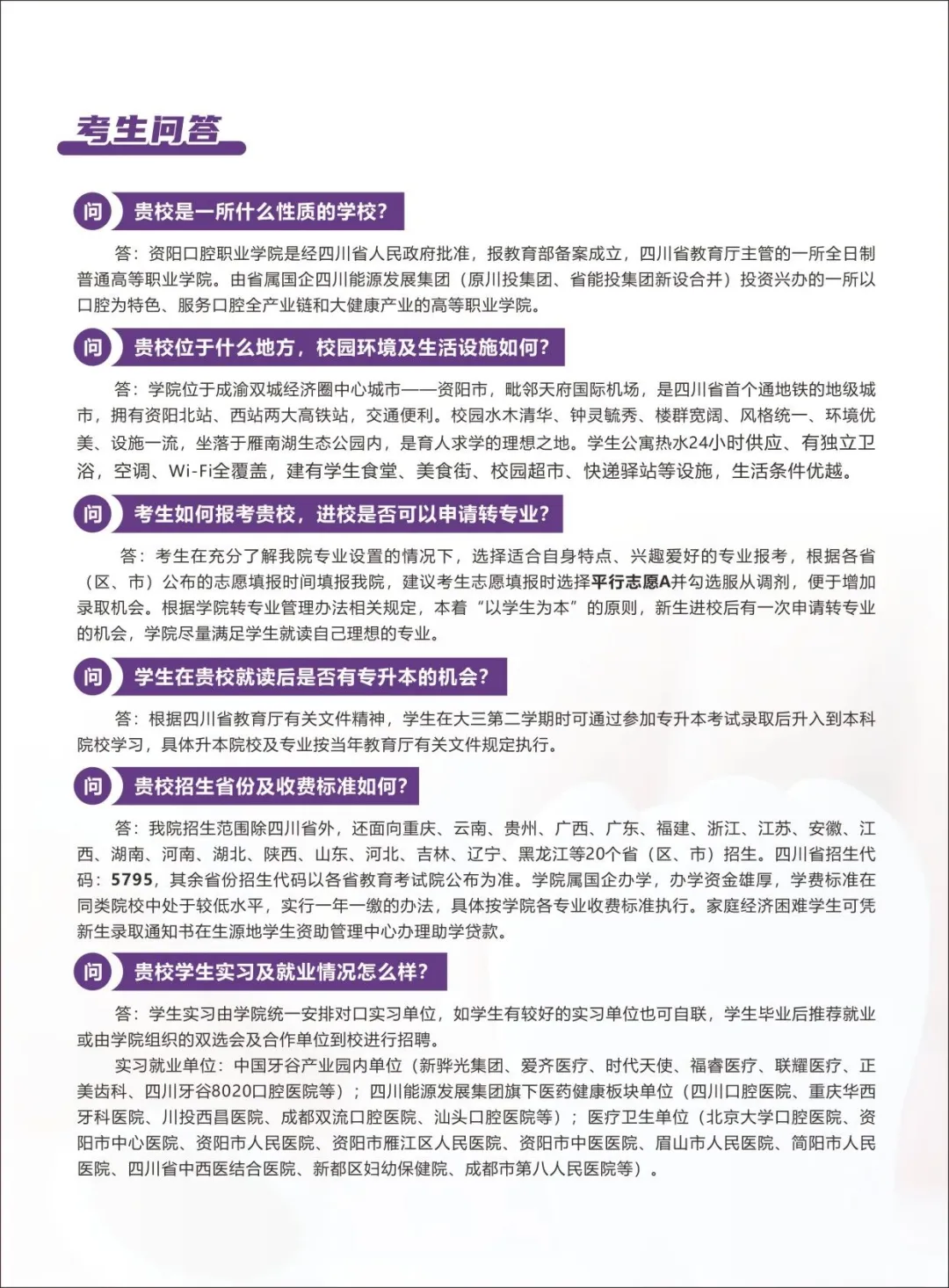 考生问答

问 贵校是一所什么性质的学校?

答：资阳口腔职业学院是经四川省人民政府批准，报教育部备案成立，四川省教育厅主管的一所全日制普通高等职业学院。由省属国企四川能源发展集团（原川投集团、省能投集团新设合并）投资兴办的一所以口腔为特色、服务口腔全产业链和大健康产业的高等职业学院。

问 贵校位于什么地方，校园环境及生活设施如何?

答：学院位于成渝双城经济圈中心城市——资阳市，毗邻天府国际机场，是四川省首个通地铁的地级城市，拥有资阳北站、西站两大高铁站，交通便利。校园水木清华、钟灵毓秀、楼群宽阔、风格统一、环境优美、设施一流，坐落于雁南湖生态公园内，是育人求学的理想之地。学生公寓热水24小时供应、有独立卫浴，空调、Wi-Fi全覆盖，建有学生食堂、美食街、校园超市、快递驿站等设施，生活条件优越。

问 考生如何报考贵校，进校是否可以申请转专业?

答：考生在充分了解我院专业设置的情况下，选择适合自身特点、兴趣爱好的专业报考，根据各省（区、市）公布的志愿填报时间填报我院，建议考生志愿填报时选择平行志愿A并勾选服从调剂，便于增加录取机会。根据学院转专业管理办法相关规定，本着“以学生为本”的原则，新生进校后有一次申请转专业的机会，学院尽量满足学生就读自己理想的专业。

问 学生在贵校就读后是否有专升本的机会?

答：根据四川省教育厅有关文件精神，学生在大三第二学期时可通过参加专升本考试录取后升入到本科院校学习，具体升本院校及专业按当年教育厅有关文件规定执行。

问 贵校招生省份及收费标准如何?

答：我院招生范围除四川省外，还面向重庆、云南、贵州、广西、广东、福建、浙江、江苏、安徽、江西、湖南、河南、湖北、陕西、山东、河北、吉林、辽宁、黑龙江等20个省（区、市）招生。四川省招生代码：5795，其余省份招生代码以各省教育考试院公布为准。学院属国企办学，办学资金雄厚，学费标准在同类院校中处于较低水平，实行一年一缴的办法，具体按学院各专业收费标准执行。家庭经济困难学生可凭新生录取通知书在生源地学生资助管理中心办理助学贷款。

问 贵校学生实习及就业情况怎么样?

答：学生实习由学院统一安排对口实习单位，如学生有较好的实习单位也可自联，学生毕业后推荐就业或由学院组织的双选会及合作单位到校进行招聘。

实习就业单位：中国牙谷产业园内单位（新骅光集团、爱齐医疗、时代天使、福睿医疗、联耀医疗、正美齿科、四川牙谷8020口腔医院等）；四川能源发展集团旗下医药健康板块单位（四川口腔医院、重庆华西牙科医院、川投西昌医院、成都双流口腔医院、汕头口腔医院等）；医疗卫生单位（北京大学口腔医院、资阳市中心医院、资阳市人民医院、资阳市雁江区人民医院、资阳市中医医院、眉山市人民医院、简阳市人民医院、四川省中西医结合医院、新都区妇幼保健院、成都市第八人民医院等）。